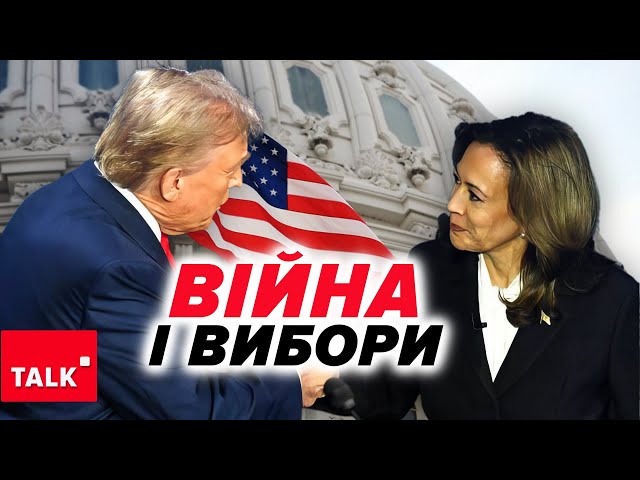 ВІЙНА
І ВИБОРИ

TALK